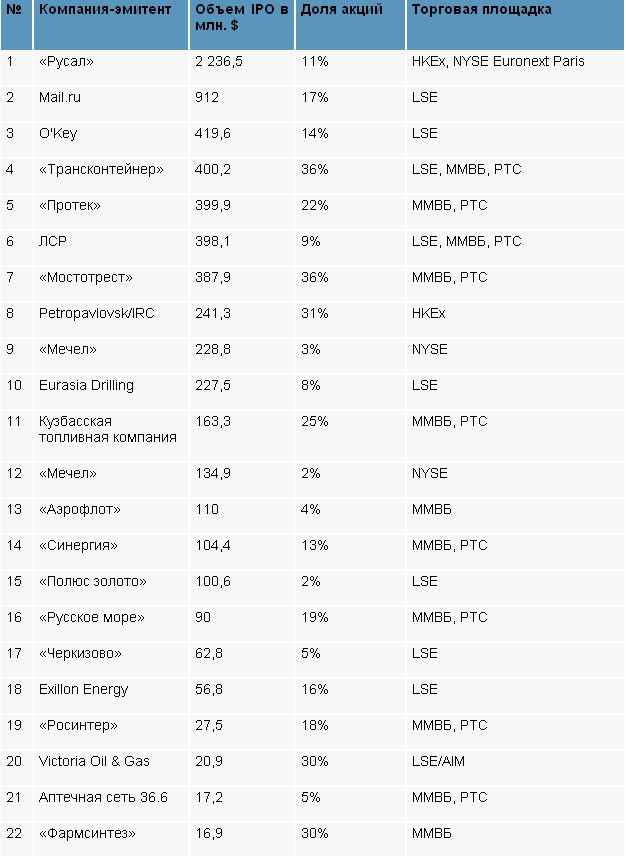 | № | Компания-эмитент | Объем IPO в млн. $ | Доля акций | Торговая площадка |
|---|---|---|---|---|
| 1 | «Русал» | 2 236,5 | 11% | HKEx, NYSE Euronext Paris |
| 2 | Mail.ru | 912 | 17% | LSE |
| 3 | O'Key | 419,6 | 14% | LSE |
| 4 | «Трансконтейнер» | 400,2 | 36% | LSE, ММВБ, РТС |
| 5 | «Протек» | 399,9 | 22% | ММВБ, РТС |
| 6 | ЛСР | 398,1 | 9% | LSE, ММВБ, РТС |
| 7 | «Мостотрест» | 387,9 | 36% | ММВБ, РТС |
| 8 | Petropavlovsk/IRC | 241,3 | 31% | HKEx |
| 9 | «Мечел» | 228,8 | 3% | NYSE |
| 10 | Eurasia Drilling | 227,5 | 8% | LSE |
| 11 | Кузбасская топливная компания | 163,3 | 25% | ММВБ, РТС |
| 12 | «Мечел» | 134,9 | 2% | NYSE |
| 13 | «Аэрофлот» | 110 | 4% | ММВБ |
| 14 | «Синергия» | 104,4 | 13% | ММВБ, РТС |
| 15 | «Полюс золото» | 100,6 | 2% | LSE |
| 16 | «Русское море» | 90 | 19% | ММВБ, РТС |
| 17 | «Черкизово» | 62,8 | 5% | LSE |
| 18 | Exillon Energy | 56,8 | 16% | LSE |
| 19 | «Росинтер» | 27,5 | 18% | ММВБ, РТС |
| 20 | Victoria Oil & Gas | 20,9 | 30% | LSE/AIM |
| 21 | Аптечная сеть 36.6 | 17,2 | 5% | ММВБ, РТС |
| 22 | «Фармсинтез» | 16,9 | 30% | ММВБ |